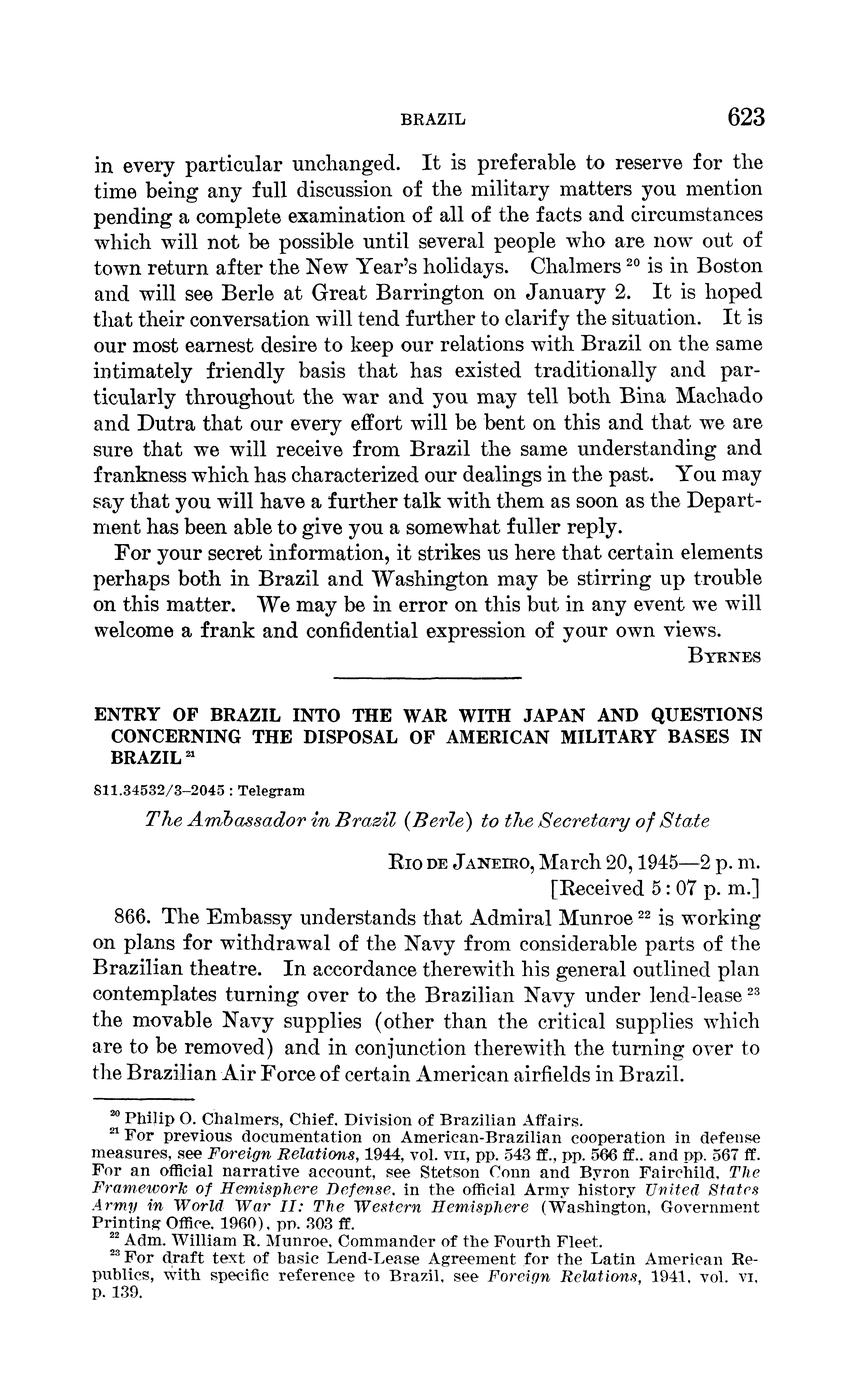 BRAZIL 623

in every particular unchanged. It is preferable to reserve for the time being any full discussion of the military matters you mention pending a complete examination of all of the facts and circumstances which will not be possible until several people who are now out of town return after the New Year's holidays. Chalmers $^{20}$ is in Boston and will see Berle at Great Barrington on January 2. It is hoped that their conversation will tend further to clarify the situation. It is our most earnest desire to keep our relations with Brazil on the same intimately friendly basis that has existed traditionally and particularly throughout the war and you may tell both Bina Machado and Dutra that our every effort will be bent on this and that we are sure that we will receive from Brazil the same understanding and frankness which has characterized our dealings in the past. You may say that you will have a further talk with them as soon as the Department has been able to give you a somewhat fuller reply.

For your secret information, it strikes us here that certain elements perhaps both in Brazil and Washington may be stirring up trouble on this matter. We may be in error on this but in any event we will welcome a frank and confidential expression of your own views.

BYRNES

ENTRY OF BRAZIL INTO THE WAR WITH JAPAN AND QUESTIONS CONCERNING THE DISPOSAL OF AMERICAN MILITARY BASES IN BRAZIL $^{21}$

811.34532/3–2045 : Telegram

The Ambassador in Brazil (Berle) to the Secretary of State

RIO DE JANEIRO, March 20, 1945—2 p. m.
[Received 5:07 p. m.]

866. The Embassy understands that Admiral Munroe $^{22}$ is working on plans for withdrawal of the Navy from considerable parts of the Brazilian theatre. In accordance therewith his general outlined plan contemplates turning over to the Brazilian Navy under lend-lease $^{23}$ the movable Navy supplies (other than the critical supplies which are to be removed) and in conjunction therewith the turning over to the Brazilian Air Force of certain American airfields in Brazil.

$^{20}$ Philip O. Chalmers, Chief, Division of Brazilian Affairs.
$^{21}$ For previous documentation on American-Brazilian cooperation in defense measures, see Foreign Relations, 1944, vol. VII, pp. 543 ff., pp. 566 ff., and pp. 567 ff. For an official narrative account, see Stetson Conn and Byron Fairchild, The Framework of Hemisphere Defense, in the official Army history United States Army in World War II: The Western Hemisphere (Washington, Government Printing Office, 1960), pp. 303 ff.
$^{22}$ Adm. William R. Munroe, Commander of the Fourth Fleet.
$^{23}$ For draft text of basic Lend-Lease Agreement for the Latin American Republics, with specific reference to Brazil, see Foreign Relations, 1941, vol. VI, p. 139.